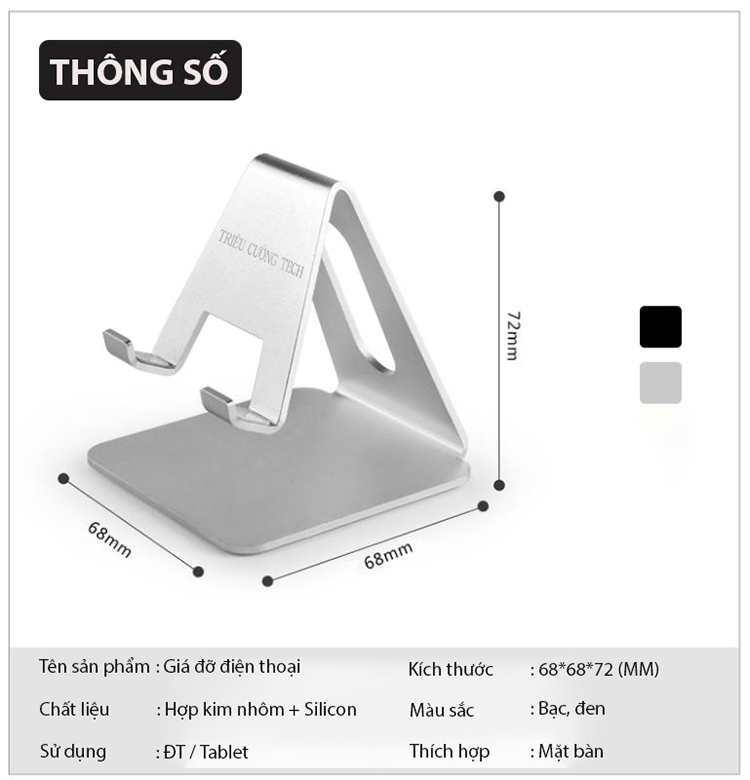 THÔNG SỐ

TRIỆU CƯỜNG TECH

72mm

68mm

68mm

Tên sản phẩm : Giá đỡ điện thoại

Chất liệu : Hợp kim nhôm + Silicon

Sử dụng : ĐT / Tablet

Kích thước : 68*68*72 (MM)

Màu sắc : Bạc, đen

Thích hợp : Mặt bàn